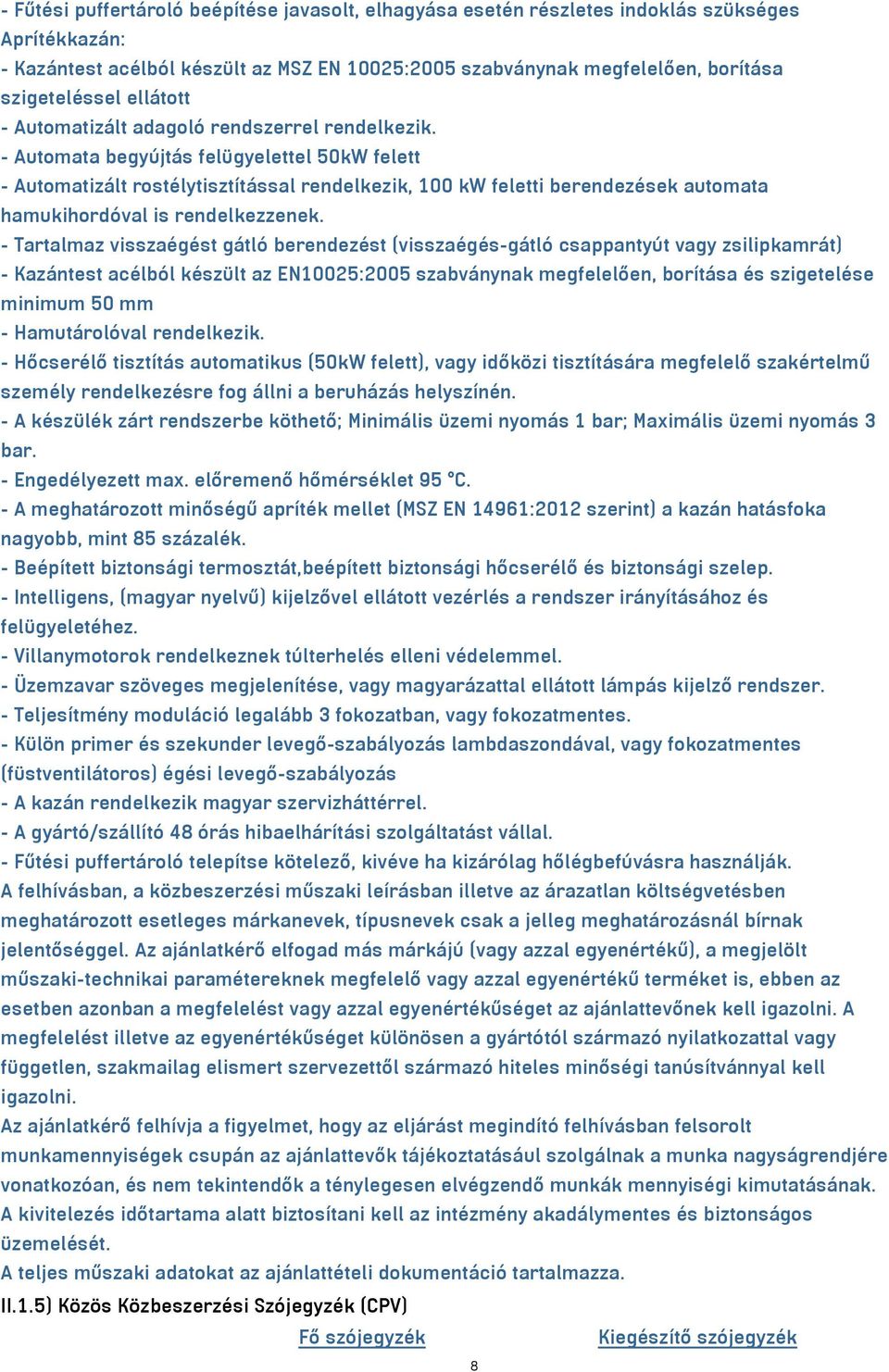 - Fűtési puffertároló beépítése javasolt, elhagyása esetén részletes indoklás szükséges
Aprítékkazán:
- Kazántest acélból készült az MSZ EN 10025:2005 szabványnak megfelelően, borítása szigeteléssel ellátott
- Automatizált adagoló rendszerrel rendelkezik.
- Automata begyújtás felügyelettel 50kW felett
- Automatizált rostélytisztítással rendelkezik, 100 kW feletti berendezések automata hamukihordóval is rendelkezzenek.
- Tartalmaz visszaégést gátló berendezést (visszaégés-gátló csappantyút vagy zsilipkamrát)
- Kazántest acélból készült az EN10025:2005 szabványnak megfelelően, borítása és szigetelése minimum 50 mm
- Hamutárolóval rendelkezik.
- Hőcserélő tisztítás automatikus (50kW felett), vagy időközi tisztítására megfelelő szakértelmű személy rendelkezésre fog állni a beruházás helyszínén.
- A készülék zárt rendszerbe köthető; Minimális üzemi nyomás 1 bar; Maximális üzemi nyomás 3 bar.
- Engedélyezett max. előremenő hőmérséklet 95 °C.
- A meghatározott minőségű apríték mellet (MSZ EN 14961:2012 szerint) a kazán hatásfoka nagyobb, mint 85 százalék.
- Beépített biztonsági termosztát,beépített biztonsági hőcserélő és biztonsági szelep.
- Intelligens, (magyar nyelvű) kijelzővel ellátott vezérlés a rendszer irányításához és felügyeletéhez.
- Villanymotorok rendelkeznek túlterhelés elleni védelemmel.
- Üzemzavar szöveges megjelenítése, vagy magyarázattal ellátott lámpás kijelző rendszer.
- Teljesítmény moduláció legalább 3 fokozatban, vagy fokozatmentes.
- Külön primer és szekunder levegő-szabályozás lambdaszondával, vagy fokozatmentes (füstventilátoros) égési levegő-szabályozás
- A kazán rendelkezik magyar szervizháttérrel.
- A gyártó/szállító 48 órás hibaelhárítási szolgáltatást vállal.
- Fűtési puffertároló telepítse kötelező, kivéve ha kizárólag hőlégbefúvásra használják.
A felhívásban, a közbeszerzési műszaki leírásban illetve az árazatlan költségvetésben meghatározott esetleges márkanevek, típusnevek csak a jelleg meghatározásnál bírnak jelentőséggel. Az ajánlatkérő elfogad más márkájú (vagy azzal egyenértékű), a megjelölt műszaki-technikai paramétereknek megfelelő vagy azzal egyenértékű terméket is, ebben az esetben azonban a megfelelést vagy azzal egyenértékűséget az ajánlattevőnek kell igazolni. A megfelelést illetve az egyenértékűséget különösen a gyártótól származó nyilatkozattal vagy független, szakmailag elismert szervezettől származó hiteles minőségi tanúsítvánnyal kell igazolni.
Az ajánlatkérő felhívja a figyelmet, hogy az eljárást megindító felhívásban felsorolt munkamennyiségek csupán az ajánlattevők tájékoztatásául szolgálnak a munka nagyságrendjére vonatkozóan, és nem tekintendők a ténylegesen elvégzendő munkák mennyiségi kimutatásának.
A kivitelezés időtartama alatt biztosítani kell az intézmény akadálymentes és biztonságos üzemelését.
A teljes műszaki adatokat az ajánlattételi dokumentáció tartalmazza.
II.1.5) Közös Közbeszerzési Szójegyzék (CPV)
Fő szójegyzék
Kiegészítő szójegyzék
8